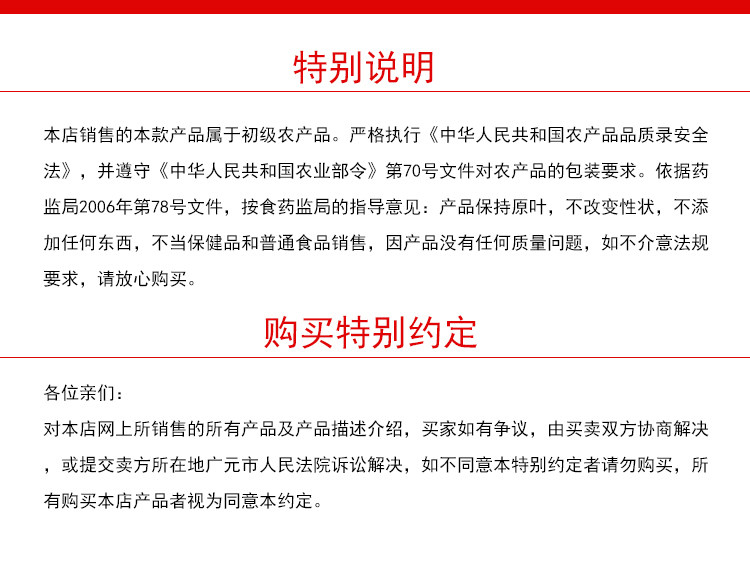 特别说明

本店销售的本款产品属于初级农产品。严格执行《中华人民共和国农产品品质录安全法》，并遵守《中华人民共和国农业部令》第70号文件对农产品的包装要求。依据药监局2006年第78号文件，按食药监局的指导意见：产品保持原叶，不改变性状，不添加任何东西，不当保健品和普通食品销售，因产品没有任何质量问题，如不介意法规要求，请放心购买。

购买特别约定

各位亲们：

对本店网上所销售的所有产品及产品描述介绍，买家如有争议，由买卖双方协商解决，或提交卖方所在地广元市人民法院诉讼解决，如不同意本特别约定者请勿购买，所有购买本店产品者视为同意本约定。